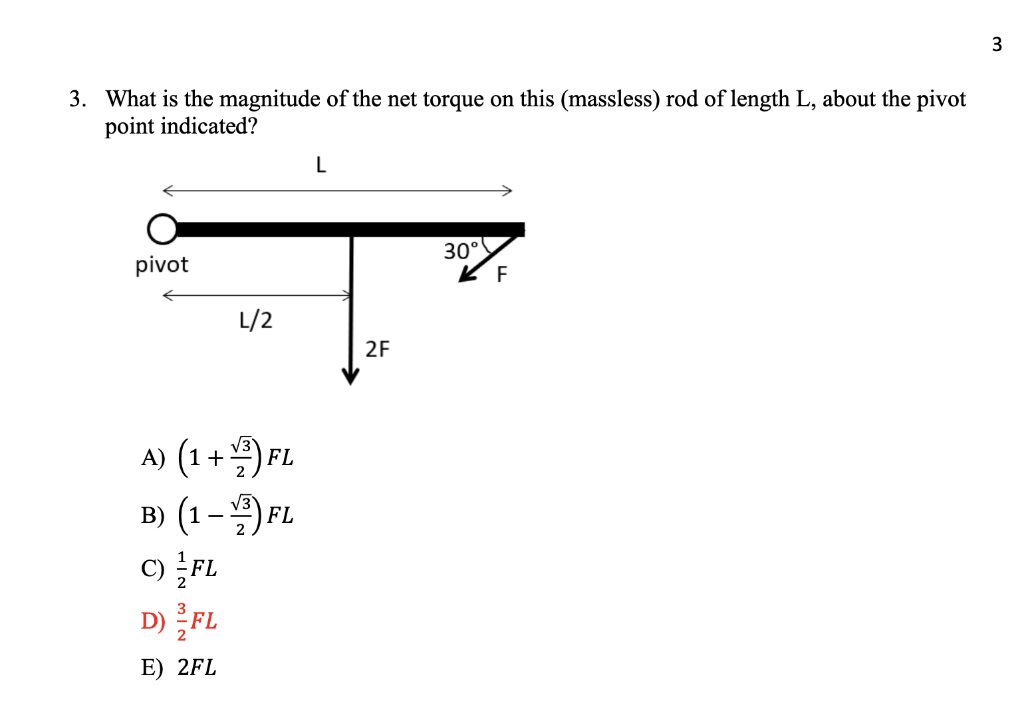 3

3. What is the magnitude of the net torque on this (massless) rod of length L, about the pivot point indicated?

L

pivot

30°

F

L/2

2F

A) $\left(1+\frac{\sqrt{3}}{2}\right)FL$

B) $\left(1-\frac{\sqrt{3}}{2}\right)FL$

C) $\frac{1}{2}FL$

D) $\frac{3}{2}FL$

E) $2FL$